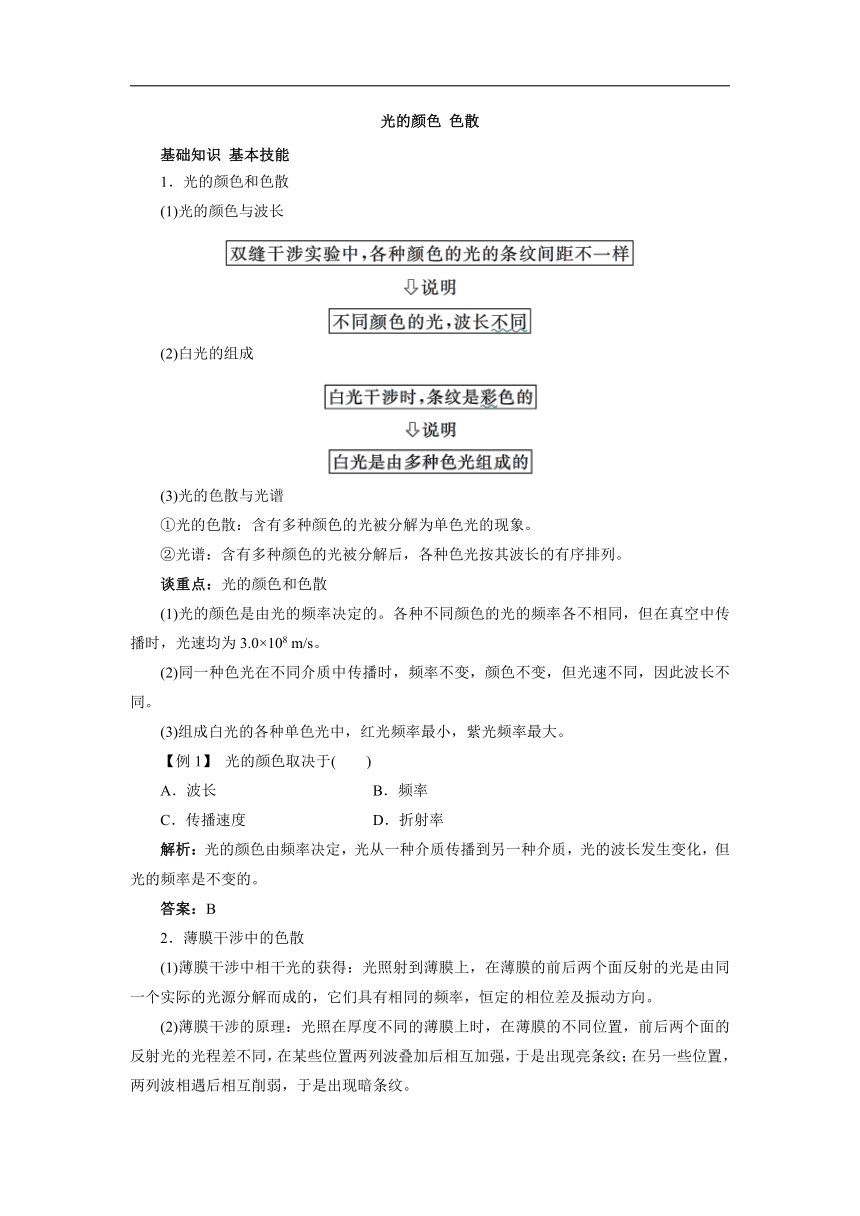 光的颜色 色散

基础知识 基本技能

1．光的颜色和色散

(1)光的颜色与波长

双缝干涉实验中，各种颜色的光的条纹间距不一样

⇩说明

不同颜色的光，波长不同

(2)白光的组成

白光干涉时，条纹是彩色的

⇩说明

白光是由多种色光组成的

(3)光的色散与光谱

①光的色散：含有多种颜色的光被分解为单色光的现象。

②光谱：含有多种颜色的光被分解后，各种色光按其波长的有序排列。

谈重点：光的颜色和色散

(1)光的颜色是由光的频率决定的。各种不同颜色的光的频率各不相同，但在真空中传播时，光速均为 $3.0\times10^8$ m/s。

(2)同一种色光在不同介质中传播时，频率不变，颜色不变，但光速不同，因此波长不同。

(3)组成白光的各种单色光中，红光频率最小，紫光频率最大。

【例 1】 光的颜色取决于(　　)

A．波长　　　　B．频率

C．传播速度　　　　D．折射率

解析：光的颜色由频率决定，光从一种介质传播到另一种介质，光的波长发生变化，但光的频率是不变的。

答案：B

2．薄膜干涉中的色散

(1)薄膜干涉中相干光的获得：光照射到薄膜上，在薄膜的前后两个面反射的光是由同一个实际的光源分解而成的，它们具有相同的频率，恒定的相位差及振动方向。

(2)薄膜干涉的原理：光照在厚度不同的薄膜上时，在薄膜的不同位置，前后两个面的反射光的光程差不同，在某些位置两列波叠加后相互加强，于是出现亮条纹；在另一些位置，两列波相遇后相互削弱，于是出现暗条纹。